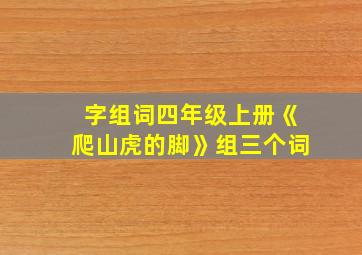 字组词四年级上册《爬山虎的脚》组三个词